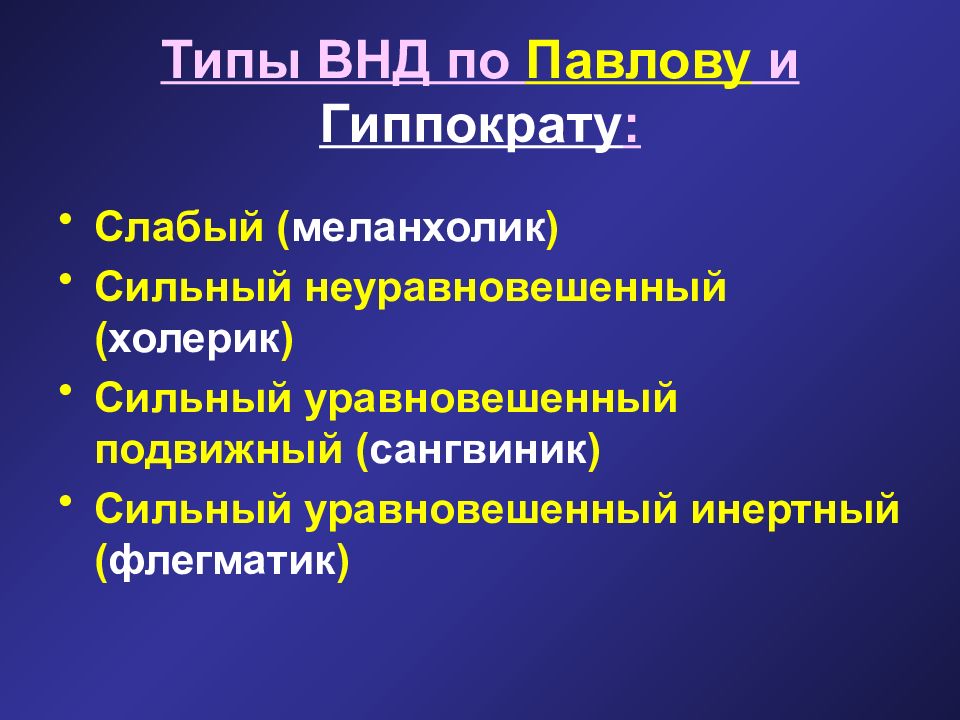 Типы ВНД по Павлову и Гиппократу:

• Слабый (меланхолик)
• Сильный неуравновешенный (холерик)
• Сильный уравновешенный подвижный (сангвиник)
• Сильный уравновешенный инертный (флегматик)